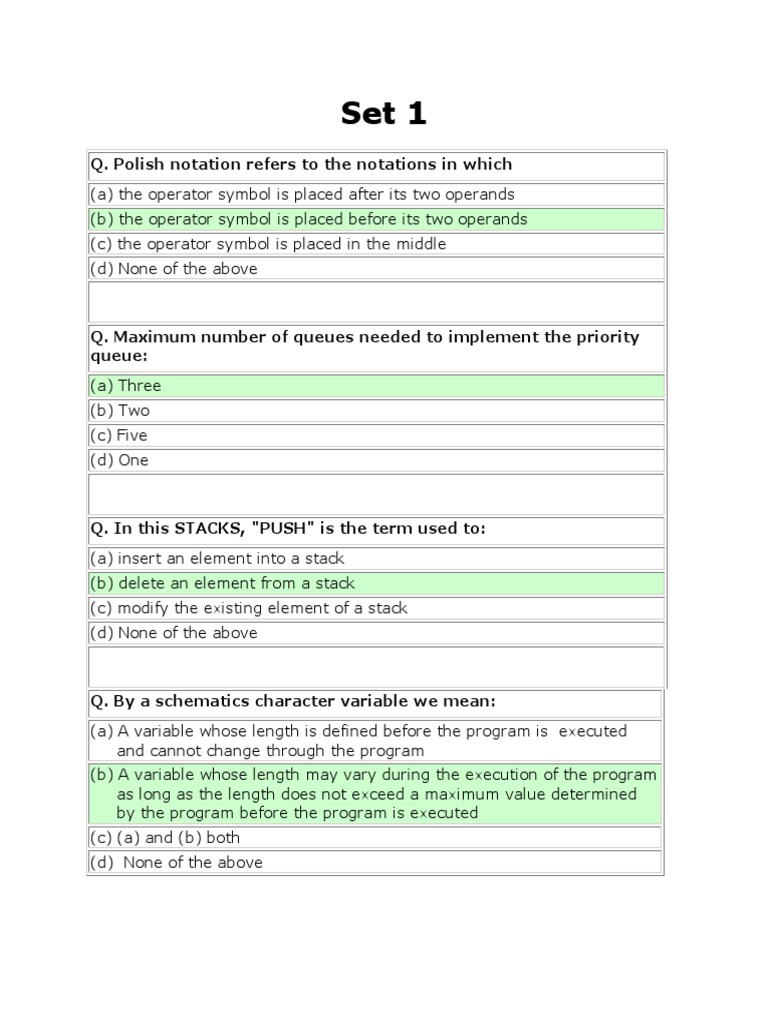 Set 1

Q. Polish notation refers to the notations in which

(a) the operator symbol is placed after its two operands

(b) the operator symbol is placed before its two operands

(c) the operator symbol is placed in the middle

(d) None of the above

Q. Maximum number of queues needed to implement the priority queue:

(a) Three

(b) Two

(c) Five

(d) One

Q. In this STACKS, "PUSH" is the term used to:

(a) insert an element into a stack

(b) delete an element from a stack

(c) modify the existing element of a stack

(d) None of the above

Q. By a schematics character variable we mean:

(a) A variable whose length is defined before the program is executed and cannot change through the program

(b) A variable whose length may vary during the execution of the program as long as the length does not exceed a maximum value determined by the program before the program is executed

(c) (a) and (b) both

(d) None of the above